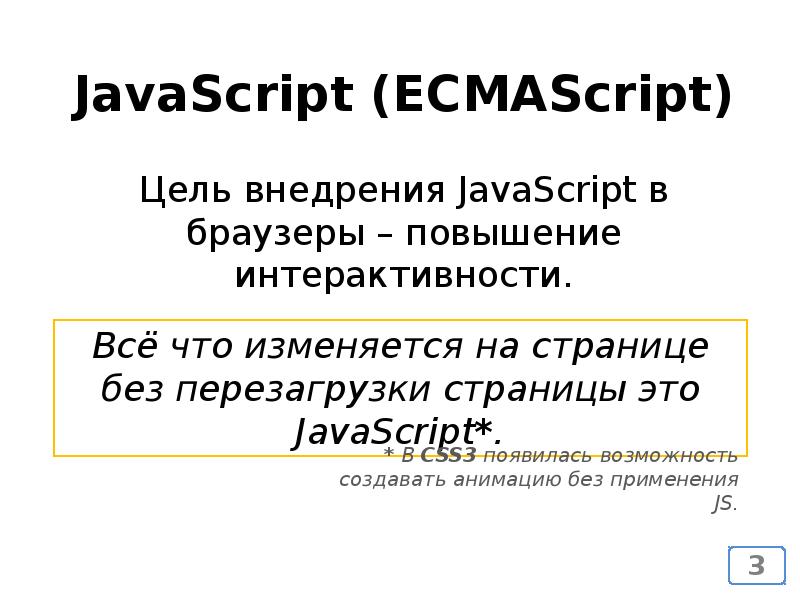 JavaScript (ECMAScript)

Цель внедрения JavaScript в браузеры – повышение интерактивности.

Всё что изменяется на странице без перезагрузки страницы это JavaScript*.

* В CSS3 появилась возможность создавать анимацию без применения JS.

3